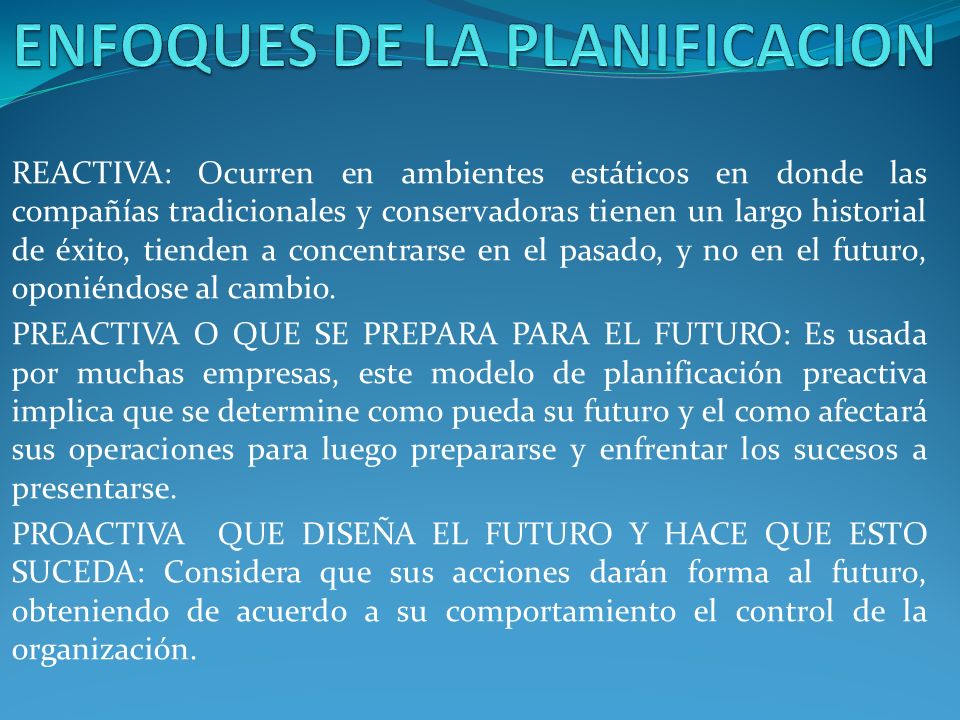 ENFOQUES DE LA PLANIFICACION

REACTIVA: Ocurren en ambientes estáticos en donde las compañías tradicionales y conservadoras tienen un largo historial de éxito, tienden a concentrarse en el pasado, y no en el futuro, oponiéndose al cambio.

PREACTIVA O QUE SE PREPARA PARA EL FUTURO: Es usada por muchas empresas, este modelo de planificación preactiva implica que se determine como pueda su futuro y el como afectará sus operaciones para luego prepararse y enfrentar los sucesos a presentarse.

PROACTIVA QUE DISEÑA EL FUTURO Y HACE QUE ESTO SUCEDA: Considera que sus acciones darán forma al futuro, obteniendo de acuerdo a su comportamiento el control de la organización.